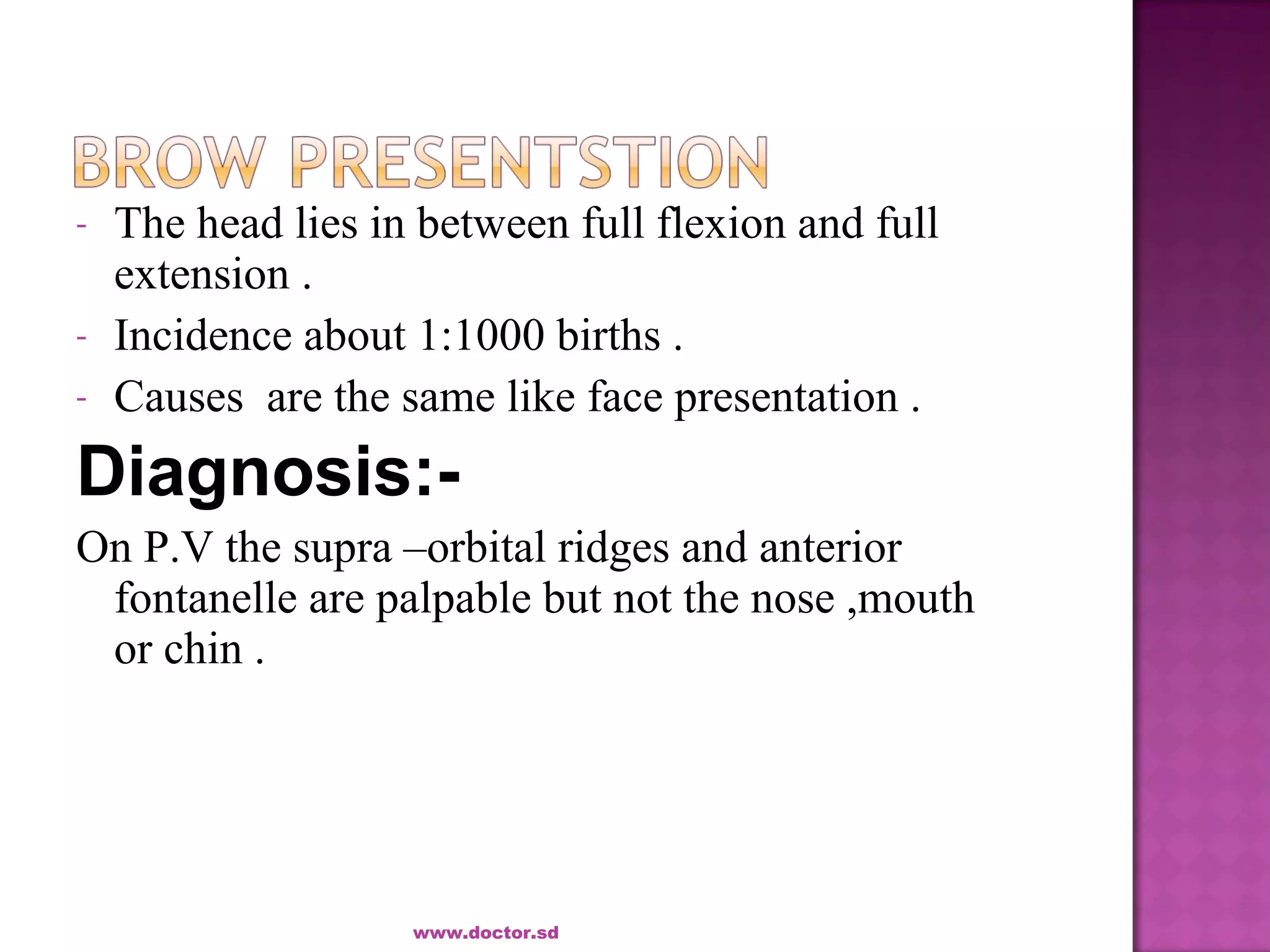 BROW PRESENTSTION

- The head lies in between full flexion and full extension .
- Incidence about 1:1000 births .
- Causes  are the same like face presentation .

Diagnosis:-

On P.V the supra –orbital ridges and anterior fontanelle are palpable but not the nose ,mouth or chin .

www.doctor.sd